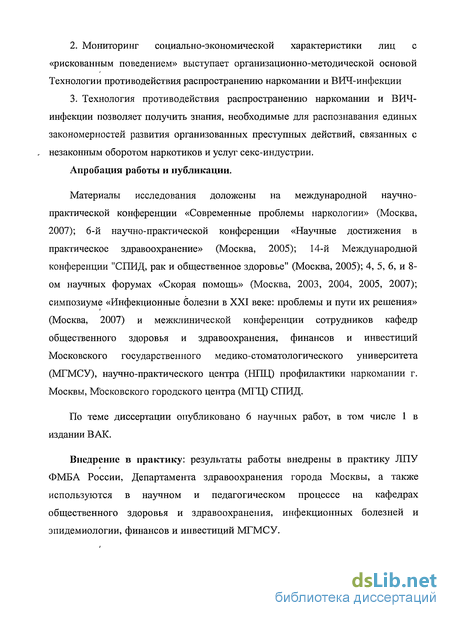 2. Мониторинг социально-экономической характеристики лиц с «рискованным поведением» выступает организационно-методической основой Технологии противодействия распространению наркомании и ВИЧ-инфекции

3. Технология противодействия распространению наркомании и ВИЧ-инфекции позволяет получить знания, необходимые для распознавания единых закономерностей развития организованных преступных действий, связанных с незаконным оборотом наркотиков и услуг секс-индустрии.

Апробация работы и публикации.

Материалы исследования доложены на международной научно-практической конференции «Современные проблемы наркологии» (Москва, 2007); 6-й научно-практической конференции «Научные достижения в практическое здравоохранение» (Москва, 2005); 14-й Международной конференции "СПИД, рак и общественное здоровье" (Москва, 2005); 4, 5, 6, и 8-ом научных форумах «Скорая помощь» (Москва, 2003, 2004, 2005, 2007); симпозиуме «Инфекционные болезни в XXI веке: проблемы и пути их решения» (Москва, 2007) и межклинической конференции сотрудников кафедр общественного здоровья и здравоохранения, финансов и инвестиций Московского государственного медико-стоматологического университета (МГМСУ), научно-практического центра (НПЦ) профилактики наркомании г. Москвы, Московского городского центра (МГЦ) СПИД.

По теме диссертации опубликовано 6 научных работ, в том числе 1 в издании ВАК.

Внедрение в практику: результаты работы внедрены в практику ЛПУ ФМБА России, Департамента здравоохранения города Москвы, а также используются в научном и педагогическом процессе на кафедрах общественного здоровья и здравоохранения, инфекционных болезней и эпидемиологии, финансов и инвестиций МГМСУ.

dsLib.net
библиотека диссертаций